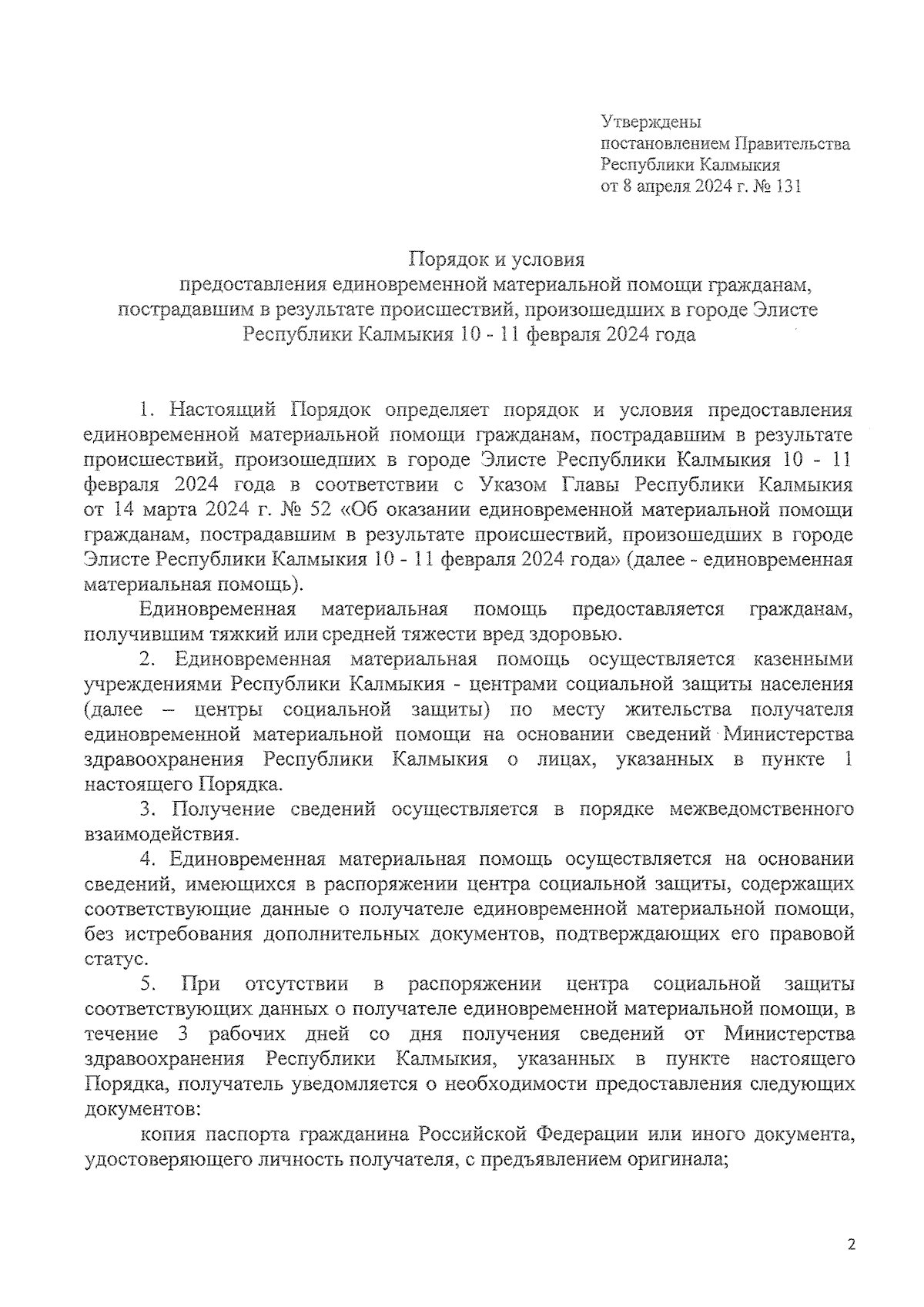 Утверждены
постановлением Правительства
Республики Калмыкия
от 8 апреля 2024 г. № 131

Порядок и условия
предоставления единовременной материальной помощи гражданам, пострадавшим в результате происшествий, произошедших в городе Элисте Республики Калмыкия 10 - 11 февраля 2024 года

1. Настоящий Порядок определяет порядок и условия предоставления единовременной материальной помощи гражданам, пострадавшим в результате происшествий, произошедших в городе Элисте Республики Калмыкия 10 - 11 февраля 2024 года в соответствии с Указом Главы Республики Калмыкия от 14 марта 2024 г. № 52 «Об оказании единовременной материальной помощи гражданам, пострадавшим в результате происшествий, произошедших в городе Элисте Республики Калмыкия 10 - 11 февраля 2024 года» (далее - единовременная материальная помощь).

Единовременная материальная помощь предоставляется гражданам, получившим тяжкий или средней тяжести вред здоровью.

2. Единовременная материальная помощь осуществляется казенными учреждениями Республики Калмыкия - центрами социальной защиты населения (далее – центры социальной защиты) по месту жительства получателя единовременной материальной помощи на основании сведений Министерства здравоохранения Республики Калмыкия о лицах, указанных в пункте 1 настоящего Порядка.

3. Получение сведений осуществляется в порядке межведомственного взаимодействия.

4. Единовременная материальная помощь осуществляется на основании сведений, имеющихся в распоряжении центра социальной защиты, содержащих соответствующие данные о получателе единовременной материальной помощи, без истребования дополнительных документов, подтверждающих его правовой статус.

5. При отсутствии в распоряжении центра социальной защиты соответствующих данных о получателе единовременной материальной помощи, в течение 3 рабочих дней со дня получения сведений от Министерства здравоохранения Республики Калмыкия, указанных в пункте настоящего Порядка, получатель уведомляется о необходимости предоставления следующих документов:

копия паспорта гражданина Российской Федерации или иного документа, удостоверяющего личность получателя, с предъявлением оригинала;

2